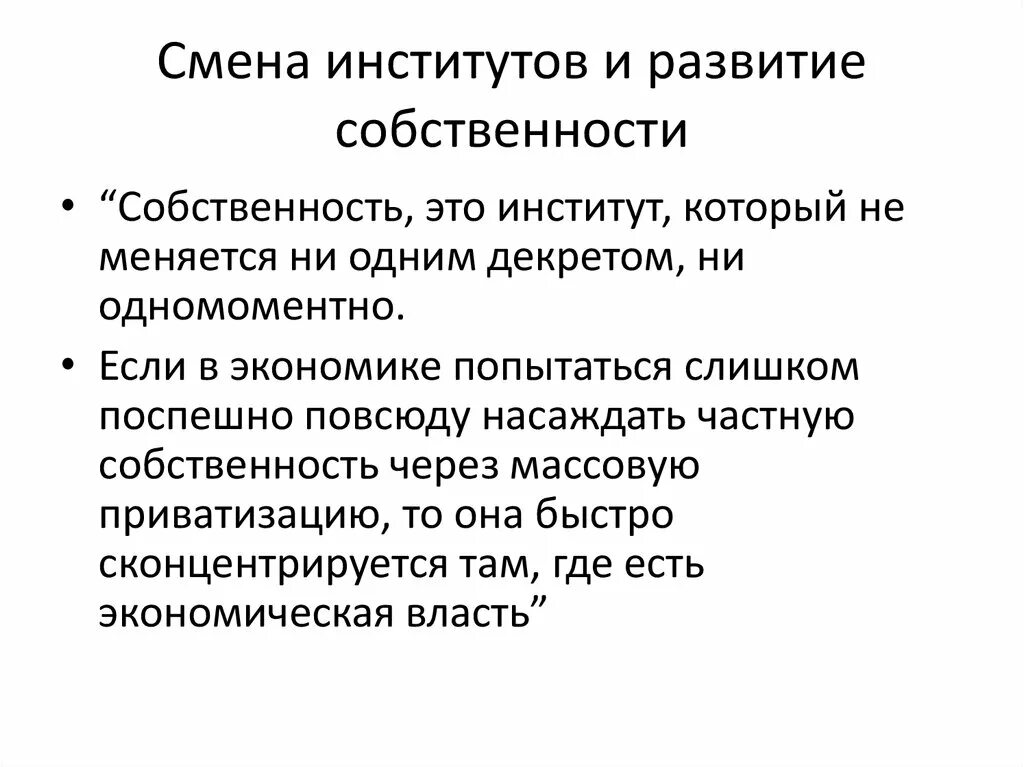 Смена институтов и развитие собственности

• “Собственность, это институт, который не меняется ни одним декретом, ни одномоментно.

• Если в экономике попытаться слишком поспешно повсюду насаждать частную собственность через массовую приватизацию, то она быстро сконцентрируется там, где есть экономическая власть”